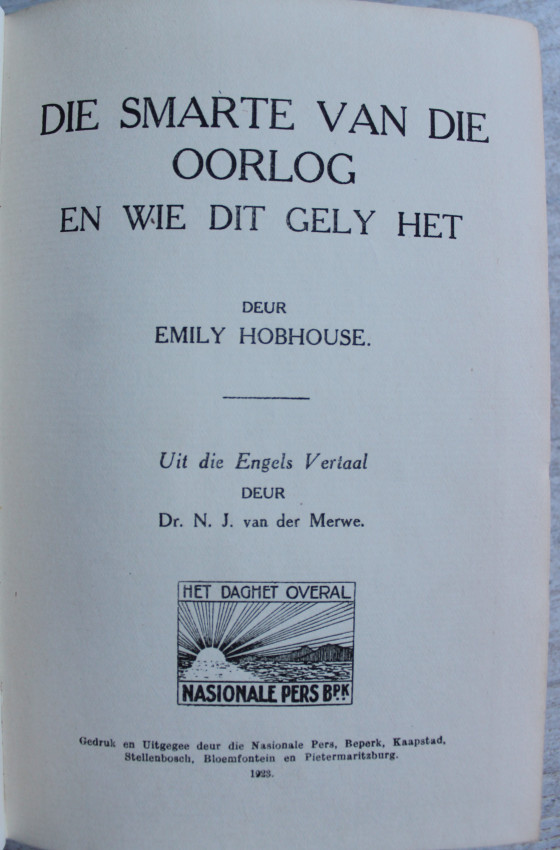 DIE SMARTE VAN DIE OORLOG
EN WIE DIT GELY HET

DEUR
EMILY HOBHOUSE.

Uit die Engels Vertaal
DEUR
Dr. N. J. van der Merwe.

HET DAGHET OVERAL
NASIONALE PERS BPK

Gedruk en Uitgegee deur die Nasionale Pers, Beperk, Kaapstad, Stellenbosch, Bloemfontein en Pietermaritzburg.
1923.